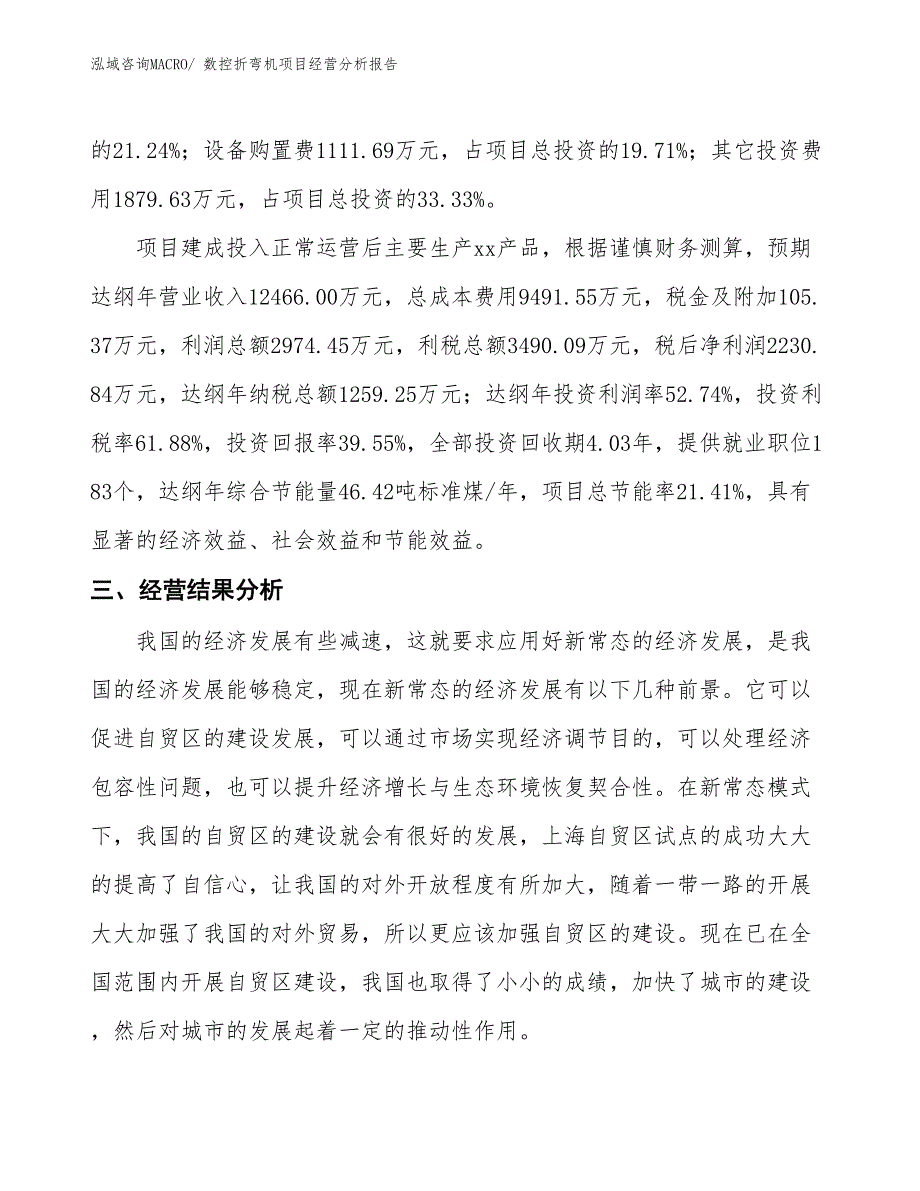 泓域咨询MACRO/ 数控折弯机项目经营分析报告

的21.24%；设备购置费1111.69万元，占项目总投资的19.71%；其它投资费用1879.63万元，占项目总投资的33.33%。

项目建成投入正常运营后主要生产xx产品，根据谨慎财务测算，预期达纲年营业收入12466.00万元，总成本费用9491.55万元，税金及附加105.37万元，利润总额2974.45万元，利税总额3490.09万元，税后净利润2230.84万元，达纲年纳税总额1259.25万元；达纲年投资利润率52.74%，投资利税率61.88%，投资回报率39.55%，全部投资回收期4.03年，提供就业职位183个，达纲年综合节能量46.42吨标准煤/年，项目总节能率21.41%，具有显著的经济效益、社会效益和节能效益。

三、经营结果分析

我国的经济发展有些减速，这就要求应用好新常态的经济发展，是我国的经济发展能够稳定，现在新常态的经济发展有以下几种前景。它可以促进自贸区的建设发展，可以通过市场实现经济调节目的，可以处理经济包容性问题，也可以提升经济增长与生态环境恢复契合性。在新常态模式下，我国的自贸区的建设就会有很好的发展，上海自贸区试点的成功大大的提高了自信心，让我国的对外开放程度有所加大，随着一带一路的开展大大加强了我国的对外贸易，所以更应该加强自贸区的建设。现在已在全国范围内开展自贸区建设，我国也取得了小小的成绩，加快了城市的建设，然后对城市的发展起着一定的推动性作用。